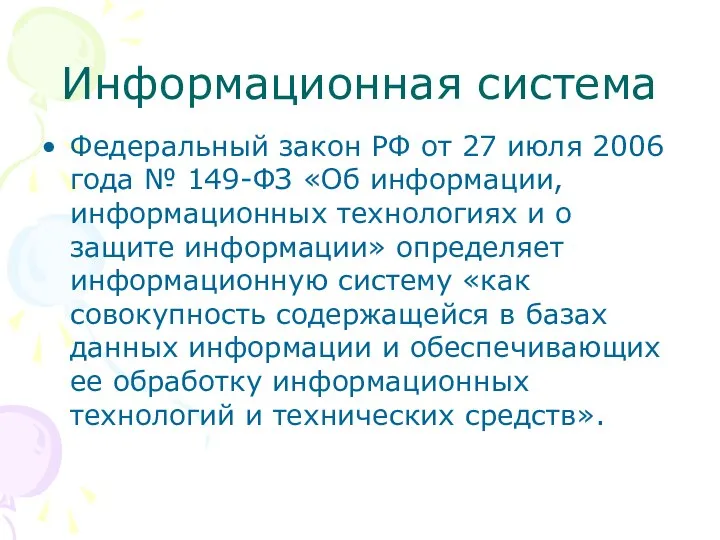 Информационная система

• Федеральный закон РФ от 27 июля 2006 года № 149-ФЗ «Об информации, информационных технологиях и о защите информации» определяет информационную систему «как совокупность содержащейся в базах данных информации и обеспечивающих ее обработку информационных технологий и технических средств».